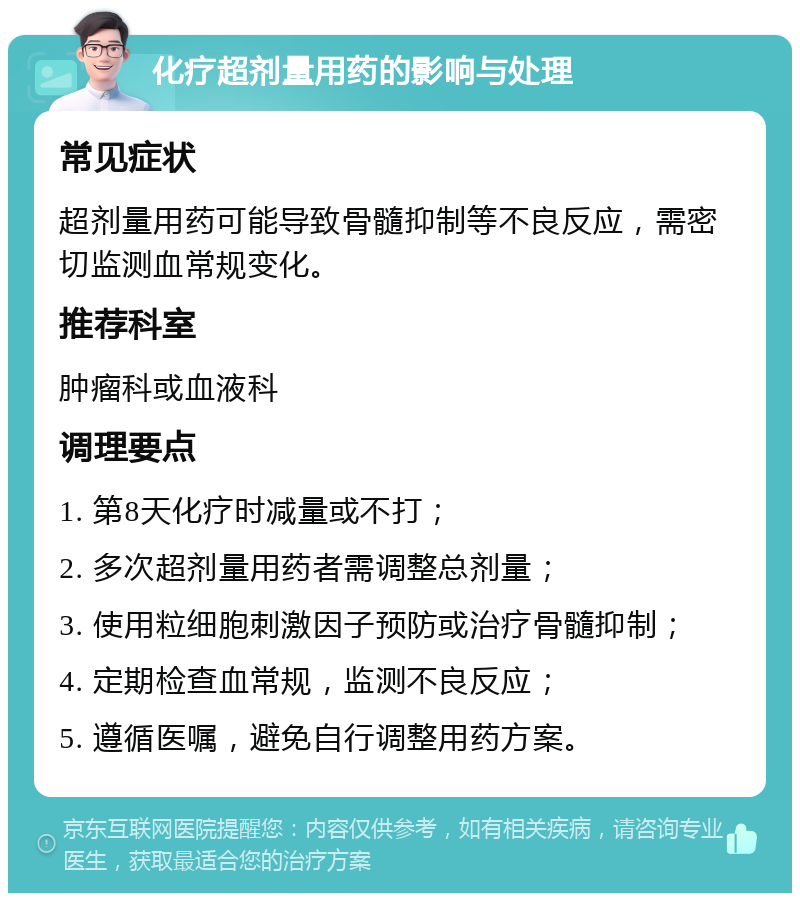 化疗超剂量用药的影响与处理

常见症状

超剂量用药可能导致骨髓抑制等不良反应，需密切监测血常规变化。

推荐科室

肿瘤科或血液科

调理要点

1. 第8天化疗时减量或不打；

2. 多次超剂量用药者需调整总剂量；

3. 使用粒细胞刺激因子预防或治疗骨髓抑制；

4. 定期检查血常规，监测不良反应；

5. 遵循医嘱，避免自行调整用药方案。

京东互联网医院提醒您：内容仅供参考，如有相关疾病，请咨询专业医生，获取最适合您的治疗方案